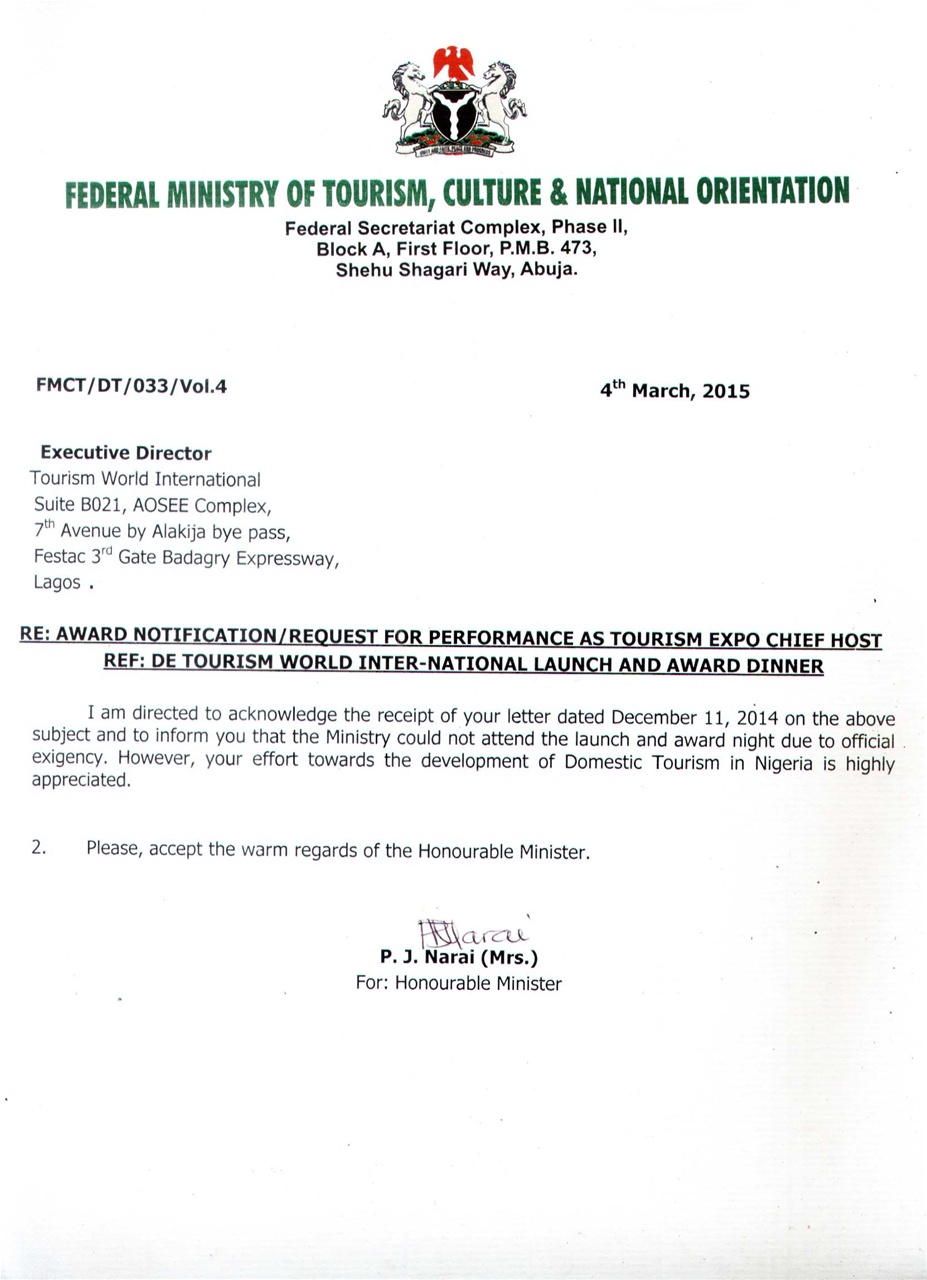 UNITY AND FAITH, PEACE AND PROGRESS

FEDERAL MINISTRY OF TOURISM, CULTURE & NATIONAL ORIENTATION
Federal Secretariat Complex, Phase II,
Block A, First Floor, P.M.B. 473,
Shehu Shagari Way, Abuja.

FMCT/DT/033/Vol.4

4$^{th}$ March, 2015

Executive Director
Tourism World International
Suite B021, AOSEE Complex,
7$^{th}$ Avenue by Alakija bye pass,
Festac 3$^{rd}$ Gate Badagry Expressway,
Lagos .

RE: AWARD NOTIFICATION/REQUEST FOR PERFORMANCE AS TOURISM EXPO CHIEF HOST
REF: DE TOURISM WORLD INTER-NATIONAL LAUNCH AND AWARD DINNER

I am directed to acknowledge the receipt of your letter dated December 11, 2014 on the above subject and to inform you that the Ministry could not attend the launch and award night due to official exigency. However, your effort towards the development of Domestic Tourism in Nigeria is highly appreciated.

2. Please, accept the warm regards of the Honourable Minister.

PJNarai
P. J. Narai (Mrs.)
For: Honourable Minister